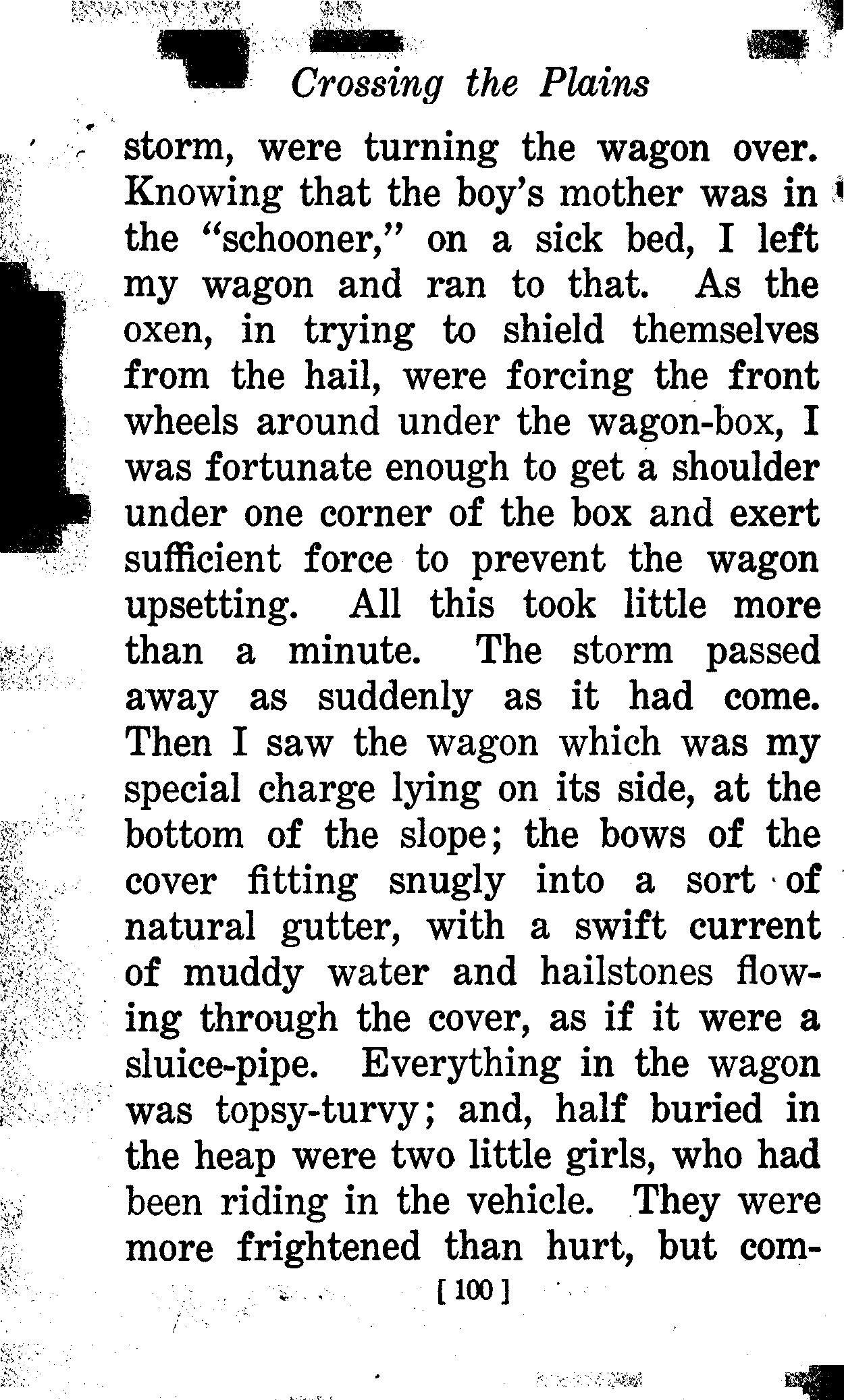 Crossing the Plains

storm, were turning the wagon over. Knowing that the boy's mother was in the "schooner," on a sick bed, I left my wagon and ran to that. As the oxen, in trying to shield themselves from the hail, were forcing the front wheels around under the wagon-box, I was fortunate enough to get a shoulder under one corner of the box and exert sufficient force to prevent the wagon upsetting. All this took little more than a minute. The storm passed away as suddenly as it had come. Then I saw the wagon which was my special charge lying on its side, at the bottom of the slope; the bows of the cover fitting snugly into a sort of natural gutter, with a swift current of muddy water and hailstones flowing through the cover, as if it were a sluice-pipe. Everything in the wagon was topsy-turvy; and, half buried in the heap were two little girls, who had been riding in the vehicle. They were more frightened than hurt, but com-

[ 100 ]